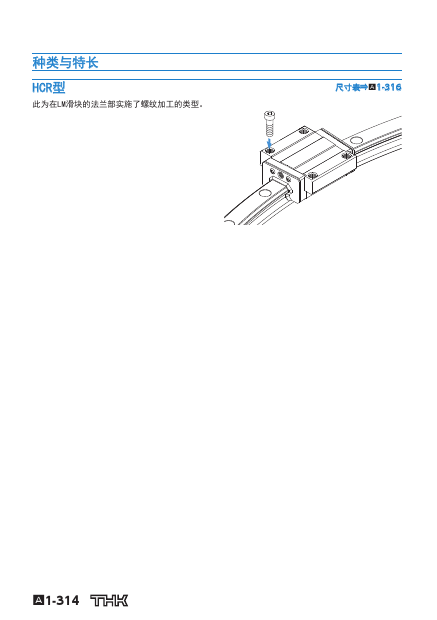 种类与特长

HCR型

尺寸表⇒A1-316

此为在LM滑块的法兰部实施了螺纹加工的类型。

A1-314 THK